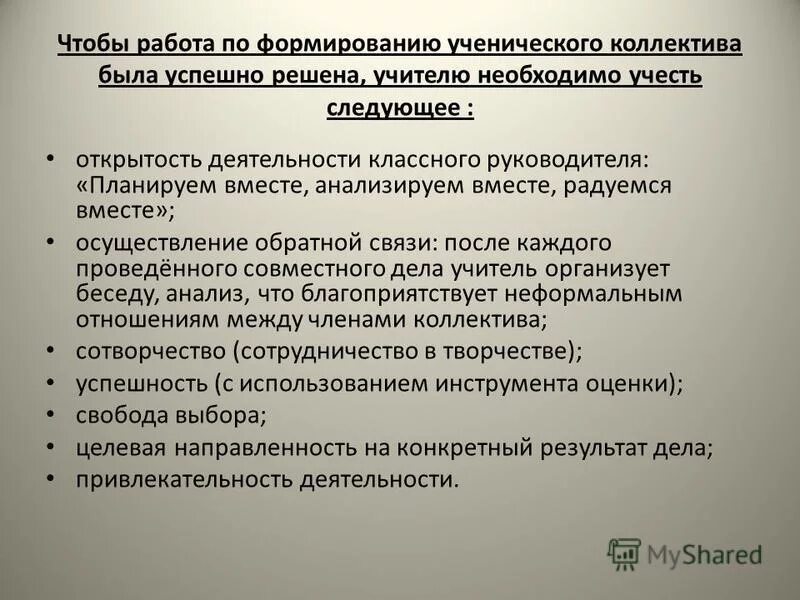 Чтобы работа по формированию ученического коллектива была успешно решена, учителю необходимо учесть следующее :

• открытость деятельности классного руководителя: «Планируем вместе, анализируем вместе, радуемся вместе»;
• осуществление обратной связи: после каждого проведённого совместного дела учитель организует беседу, анализ, что благоприятствует неформальным отношениям между членами коллектива;
• сотворчество (сотрудничество в творчестве);
• успешность (с использованием инструмента оценки);
• свобода выбора;
• целевая направленность на конкретный результат дела;
• привлекательность деятельности.

MyShared